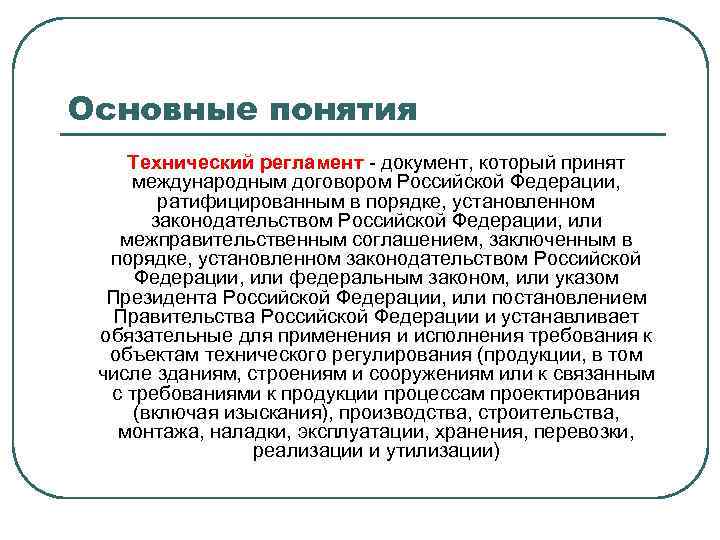 Основные понятия

Технический регламент - документ, который принят международным договором Российской Федерации, ратифицированным в порядке, установленном законодательством Российской Федерации, или межправительственным соглашением, заключенным в порядке, установленном законодательством Российской Федерации, или федеральным законом, или указом Президента Российской Федерации, или постановлением Правительства Российской Федерации и устанавливает обязательные для применения и исполнения требования к объектам технического регулирования (продукции, в том числе зданиям, строениям и сооружениям или к связанным с требованиями к продукции процессам проектирования (включая изыскания), производства, строительства, монтажа, наладки, эксплуатации, хранения, перевозки, реализации и утилизации)